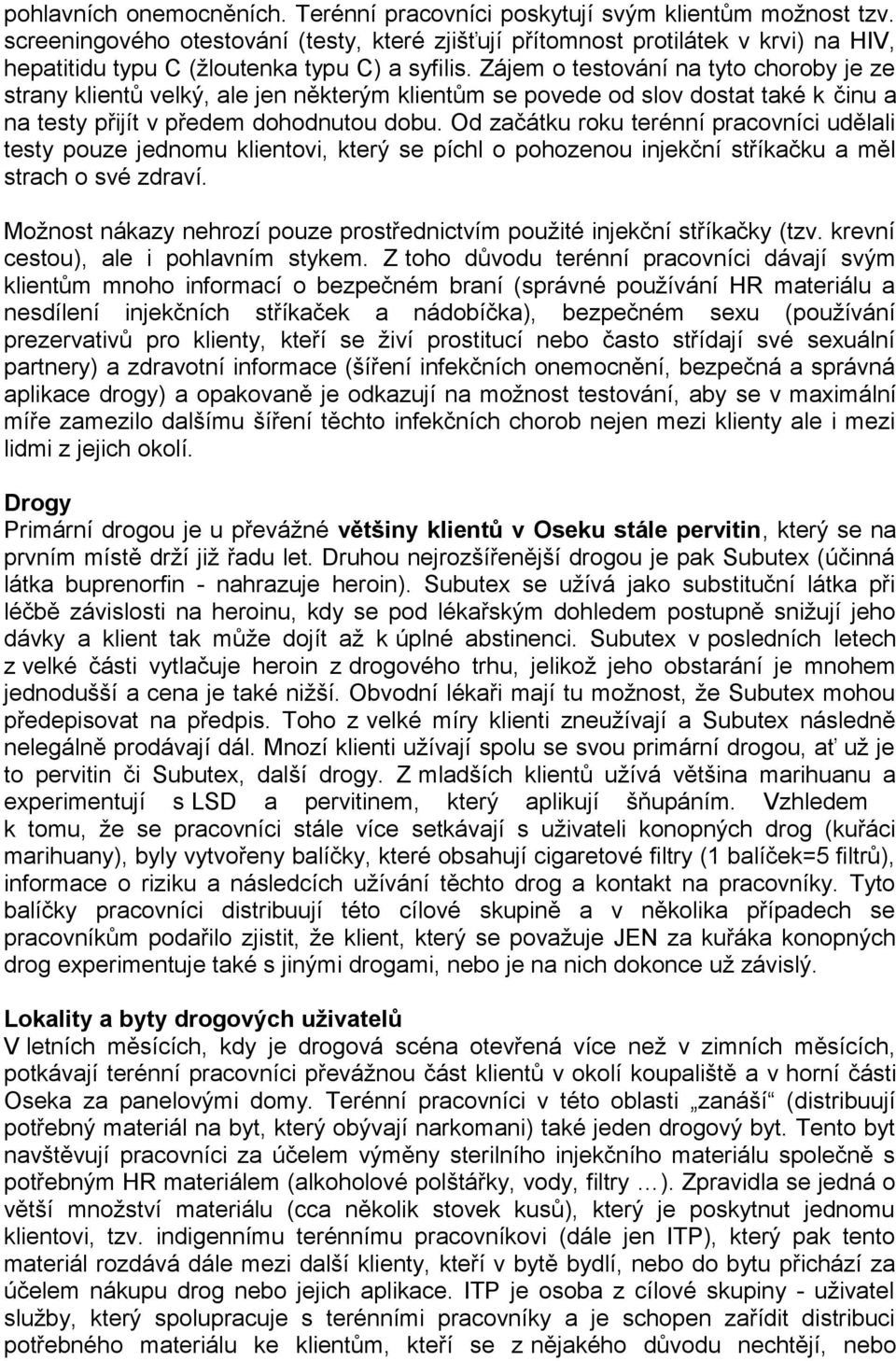 pohlavních onemocněních. Terénní pracovníci poskytují svým klientům možnost tzv. screeningového otestování (testy, které zjišťují přítomnost protilátek v krvi) na HIV, hepatitidu typu C (žloutenka typu C) a syfilis. Zájem o testování na tyto choroby je ze strany klientů velký, ale jen některým klientům se povede od slov dostat také k činu a na testy přijít v předem dohodnutou dobu. Od začátku roku terénní pracovníci udělali testy pouze jednomu klientovi, který se píchl o pohozenou injekční stříkačku a měl strach o své zdraví.

Možnost nákazy nehrozí pouze prostřednictvím použité injekční stříkačky (tzv. krevní cestou), ale i pohlavním stykem. Z toho důvodu terénní pracovníci dávají svým klientům mnoho informací o bezpečném braní (správné používání HR materiálu a nesdílení injekčních stříkaček a nádobíčka), bezpečném sexu (používání prezervativů pro klienty, kteří se živí prostitucí nebo často střídají své sexuální partnery) a zdravotní informace (šíření infekčních onemocnění, bezpečná a správná aplikace drogy) a opakovaně je odkazují na možnost testování, aby se v maximální míře zamezilo dalšímu šíření těchto infekčních chorob nejen mezi klienty ale i mezi lidmi z jejich okolí.

Drogy
Primární drogou je u převážné většiny klientů v Oseku stále pervitin, který se na prvním místě drží již řadu let. Druhou nejrozšířenější drogou je pak Subutex (účinná látka buprenorfin - nahrazuje heroin). Subutex se užívá jako substituční látka při léčbě závislosti na heroinu, kdy se pod lékařským dohledem postupně snižují jeho dávky a klient tak může dojít až k úplné abstinenci. Subutex v posledních letech z velké části vytlačuje heroin z drogového trhu, jelikož jeho obstarání je mnohem jednodušší a cena je také nižší. Obvodní lékaři mají tu možnost, že Subutex mohou předepisovat na předpis. Toho z velké míry klienti zneužívají a Subutex následně nelegálně prodávají dál. Mnozí klienti užívají spolu se svou primární drogou, ať už je to pervitin či Subutex, další drogy. Z mladších klientů užívá většina marihuanu a experimentují s LSD a pervitinem, který aplikují šňupáním. Vzhledem k tomu, že se pracovníci stále více setkávají s uživateli konopných drog (kuřáci marihuany), byly vytvořeny balíčky, které obsahují cigaretové filtry (1 balíček=5 filtrů), informace o riziku a následcích užívání těchto drog a kontakt na pracovníky. Tyto balíčky pracovníci distribuují této cílové skupině a v několika případech se pracovníkům podařilo zjistit, že klient, který se považuje JEN za kuřáka konopných drog experimentuje také s jinými drogami, nebo je na nich dokonce už závislý.

Lokality a byty drogových uživatelů
V letních měsících, kdy je drogová scéna otevřená více než v zimních měsících, potkávají terénní pracovníci převážnou část klientů v okolí koupaliště a v horní části Oseka za panelovými domy. Terénní pracovníci v této oblasti „zanáší“ (distribuují potřebný materiál na byt, který obývají narkomani) také jeden drogový byt. Tento byt navštěvují pracovníci za účelem výměny sterilního injekčního materiálu společně s potřebným HR materiálem (alkoholové polštářky, vody, filtry …). Zpravidla se jedná o větší množství materiálu (cca několik stovek kusů), který je poskytnut jednomu klientovi, tzv. indigennímu terénnímu pracovníkovi (dále jen ITP), který pak tento materiál rozdává dále mezi další klienty, kteří v bytě bydlí, nebo do bytu přichází za účelem nákupu drog nebo jejich aplikace. ITP je osoba z cílové skupiny - uživatel služby, který spolupracuje s terénními pracovníky a je schopen zařídit distribuci potřebného materiálu ke klientům, kteří se z nějakého důvodu nechtějí, nebo